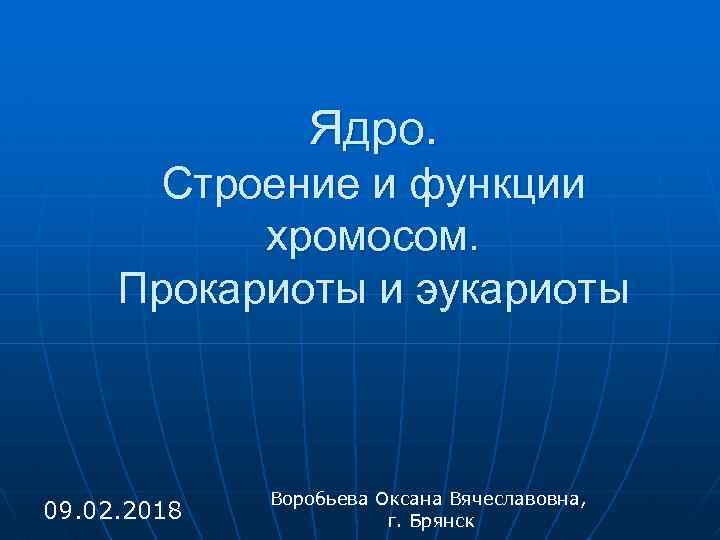 Ядро.
Строение и функции хромосом.
Прокариоты и эукариоты

09.02.2018

Воробьева Оксана Вячеславовна,
г. Брянск